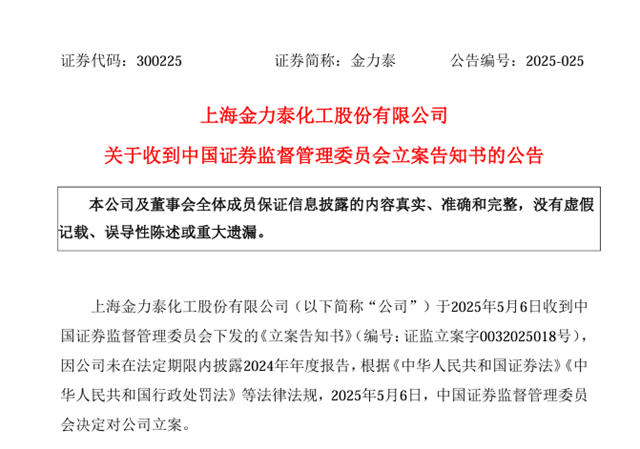 证券代码：300225　　　　证券简称：金力泰　　　　公告编号：2025-025

上海金力泰化工股份有限公司

关于收到中国证券监督管理委员会立案告知书的公告

本公司及董事会全体成员保证信息披露的内容真实、准确和完整，没有虚假记载、误导性陈述或重大遗漏。

上海金力泰化工股份有限公司（以下简称“公司”）于2025年5月6日收到中国证券监督管理委员会下发的《立案告知书》（编号：证监立案字0032025018号），因公司未在法定期限内披露2024年年度报告，根据《中华人民共和国证券法》《中华人民共和国行政处罚法》等法律法规，2025年5月6日，中国证券监督管理委员会决定对公司立案。